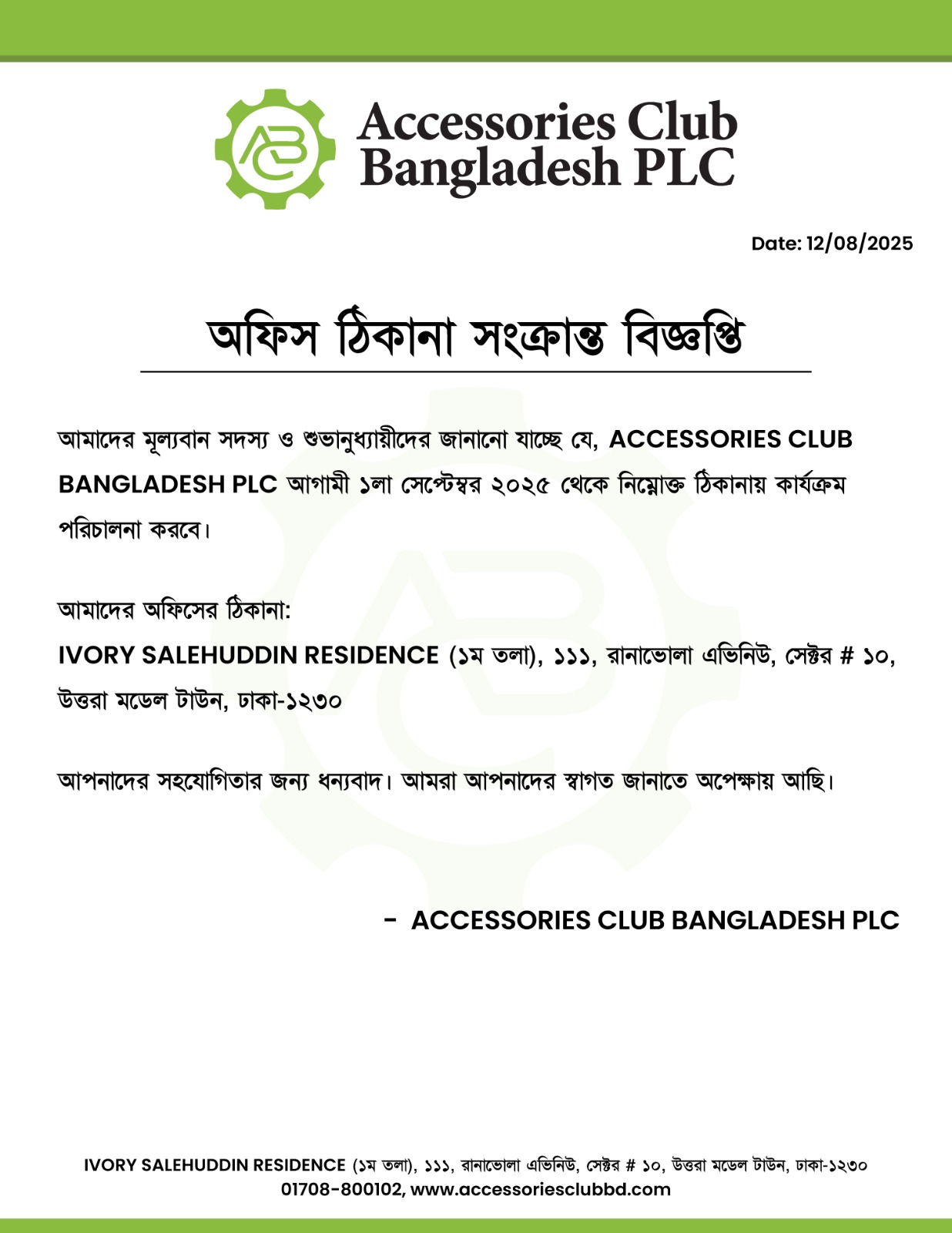 Accessories Club Bangladesh PLC

Date: 12/08/2025

অফিস ঠিকানা সংক্রান্ত বিজ্ঞপ্তি

আমাদের মূল্যবান সদস্য ও শুভানুধ্যায়ীদের জানানো যাচ্ছে যে, ACCESSORIES CLUB BANGLADESH PLC আগামী ১লা সেপ্টেম্বর ২০২৫ থেকে নিম্নোক্ত ঠিকানায় কার্যক্রম পরিচালনা করবে।

আমাদের অফিসের ঠিকানা:
IVORY SALEHUDDIN RESIDENCE (১ম তলা), ১১১, রানাভোলা এভিনিউ, সেক্টর # ১০, উত্তরা মডেল টাউন, ঢাকা-১২৩০

আপনাদের সহযোগিতার জন্য ধন্যবাদ। আমরা আপনাদের স্বাগত জানাতে অপেক্ষায় আছি।

- ACCESSORIES CLUB BANGLADESH PLC

IVORY SALEHUDDIN RESIDENCE (১ম তলা), ১১১, রানাভোলা এভিনিউ, সেক্টর # ১০, উত্তরা মডেল টাউন, ঢাকা-১২৩০
01708-800102, www.accessoriesclubbd.com